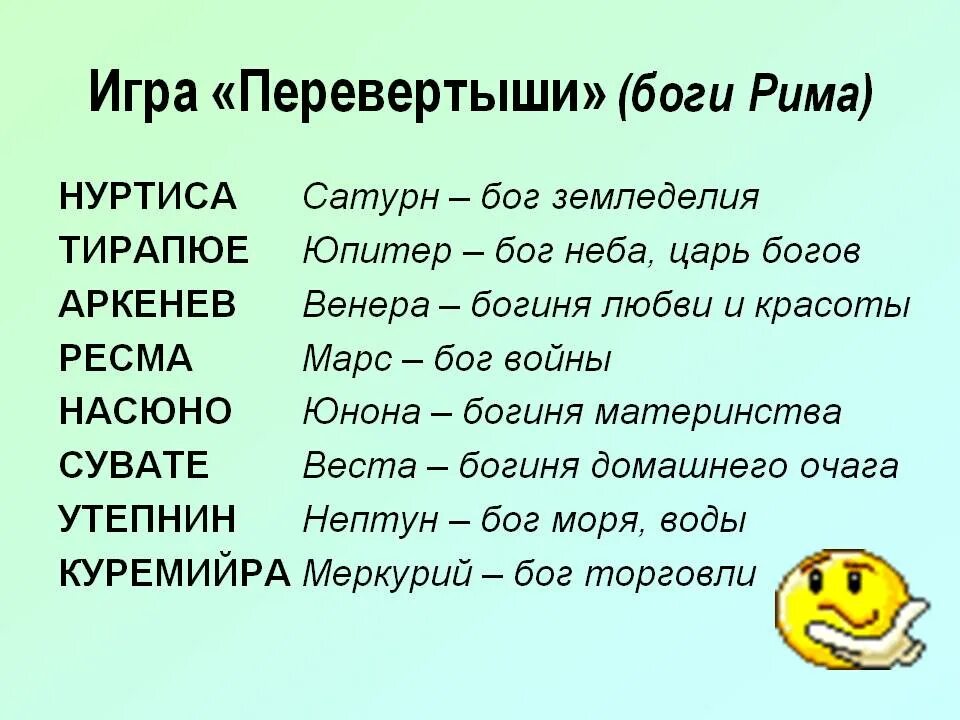 Игра «Перевертыши» (боги Рима)

НУРТИСА Сатурн – бог земледелия
ТИРАПЮЕ Юпитер – бог неба, царь богов
АРКЕНЕВ Венера – богиня любви и красоты
РЕСМА Марс – бог войны
НАСЮНО Юнона – богиня материнства
СУВАТЕ Веста – богиня домашнего очага
УТЕПНИН Нептун – бог моря, воды
КУРЕМИЙРА Меркурий – бог торговли